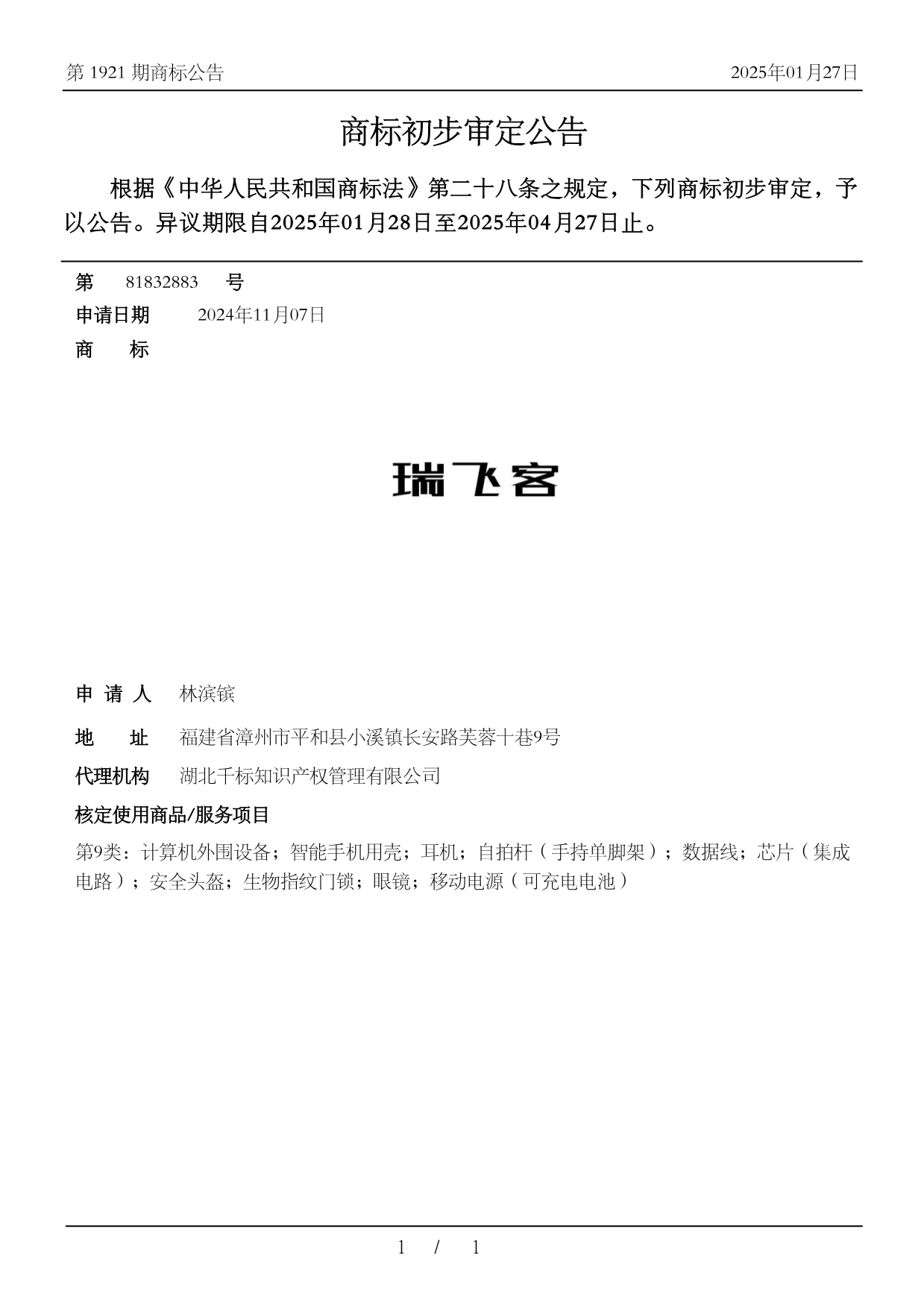 第 1921 期商标公告

2025年01月27日

商标初步审定公告

根据《中华人民共和国商标法》第二十八条之规定，下列商标初步审定，予以公告。异议期限自2025年01月28日至2025年04月27日止。

第 81832883 号

申请日期 2024年11月07日

商 标

瑞飞客

申 请 人 林滨镔

地 址 福建省漳州市平和县小溪镇长安路芙蓉十巷9号

代理机构 湖北千标知识产权管理有限公司

核定使用商品/服务项目

第9类：计算机外围设备；智能手机用壳；耳机；自拍杆（手持单脚架）；数据线；芯片（集成电路）；安全头盔；生物指纹门锁；眼镜；移动电源（可充电电池）

1 / 1